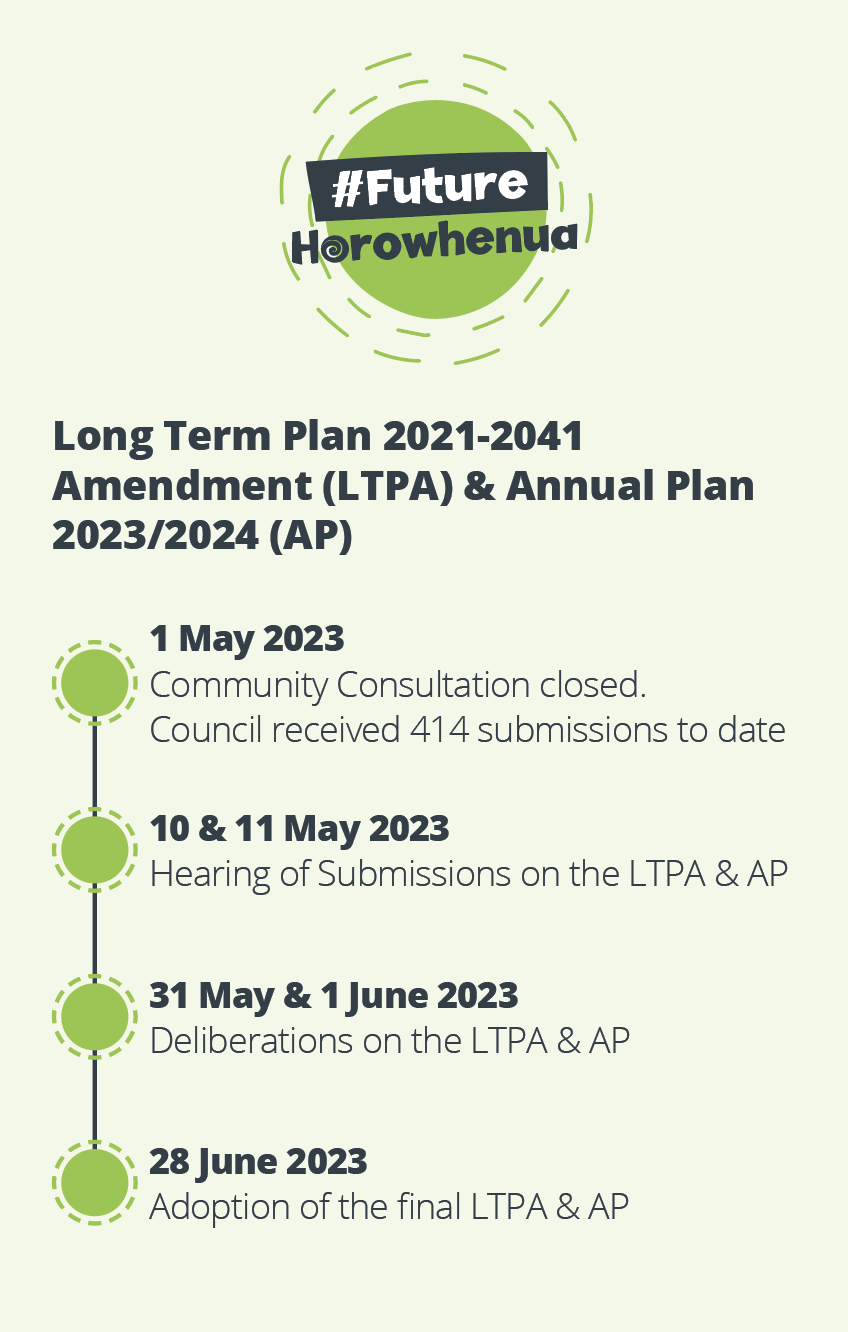 #Future
Horowhenua

Long Term Plan 2021-2041 Amendment (LTPA) & Annual Plan 2023/2024 (AP)

1 May 2023
Community Consultation closed. Council received 414 submissions to date

10 & 11 May 2023
Hearing of Submissions on the LTPA & AP

31 May & 1 June 2023
Deliberations on the LTPA & AP

28 June 2023
Adoption of the final LTPA & AP